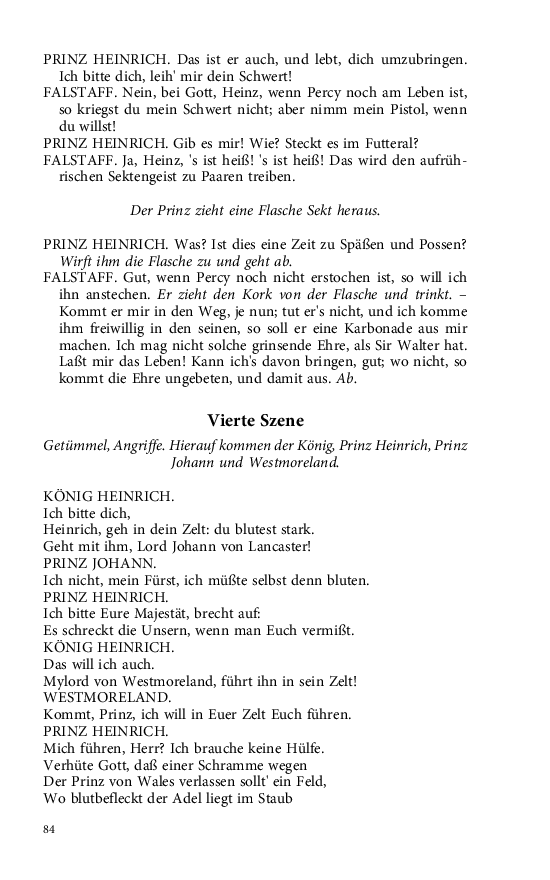 PRINZ HEINRICH. Das ist er auch, und lebt, dich umzubringen. Ich bitte dich, leih' mir dein Schwert!
FALSTAFF. Nein, bei Gott, Heinz, wenn Percy noch am Leben ist, so kriegst du mein Schwert nicht; aber nimm mein Pistol, wenn du willst!
PRINZ HEINRICH. Gib es mir! Wie? Steckt es im Futteral?
FALSTAFF. Ja, Heinz, 's ist heiß! 's ist heiß! Das wird den aufrührischen Sektengeist zu Paaren treiben.

Der Prinz zieht eine Flasche Sekt heraus.

PRINZ HEINRICH. Was? Ist dies eine Zeit zu Späßen und Possen? Wirft ihm die Flasche zu und geht ab.
FALSTAFF. Gut, wenn Percy noch nicht erstochen ist, so will ich ihn anstechen. Er zieht den Kork von der Flasche und trinkt. – Kommt er mir in den Weg, je nun; tut er's nicht, und ich komme ihm freiwillig in den seinen, so soll er eine Karbonade aus mir machen. Ich mag nicht solche grinsende Ehre, als Sir Walter hat. Laßt mir das Leben! Kann ich's davon bringen, gut; wo nicht, so kommt die Ehre ungebeten, und damit aus. Ab.

Vierte Szene

Getümmel, Angriffe. Hierauf kommen der König, Prinz Heinrich, Prinz Johann und Westmoreland.

KÖNIG HEINRICH.
Ich bitte dich,
Heinrich, geh in dein Zelt: du blutest stark.
Geht mit ihm, Lord Johann von Lancaster!
PRINZ JOHANN.
Ich nicht, mein Fürst, ich müßte selbst denn bluten.
PRINZ HEINRICH.
Ich bitte Eure Majestät, brecht auf:
Es schreckt die Unsern, wenn man Euch vermißt.
KÖNIG HEINRICH.
Das will ich auch.
Mylord von Westmoreland, führt ihn in sein Zelt!
WESTMORELAND.
Kommt, Prinz, ich will in Euer Zelt Euch führen.
PRINZ HEINRICH.
Mich führen, Herr? Ich brauche keine Hülfe.
Verhüte Gott, daß einer Schramme wegen
Der Prinz von Wales verlassen sollt' ein Feld,
Wo blutbefleckt der Adel liegt im Staub

84